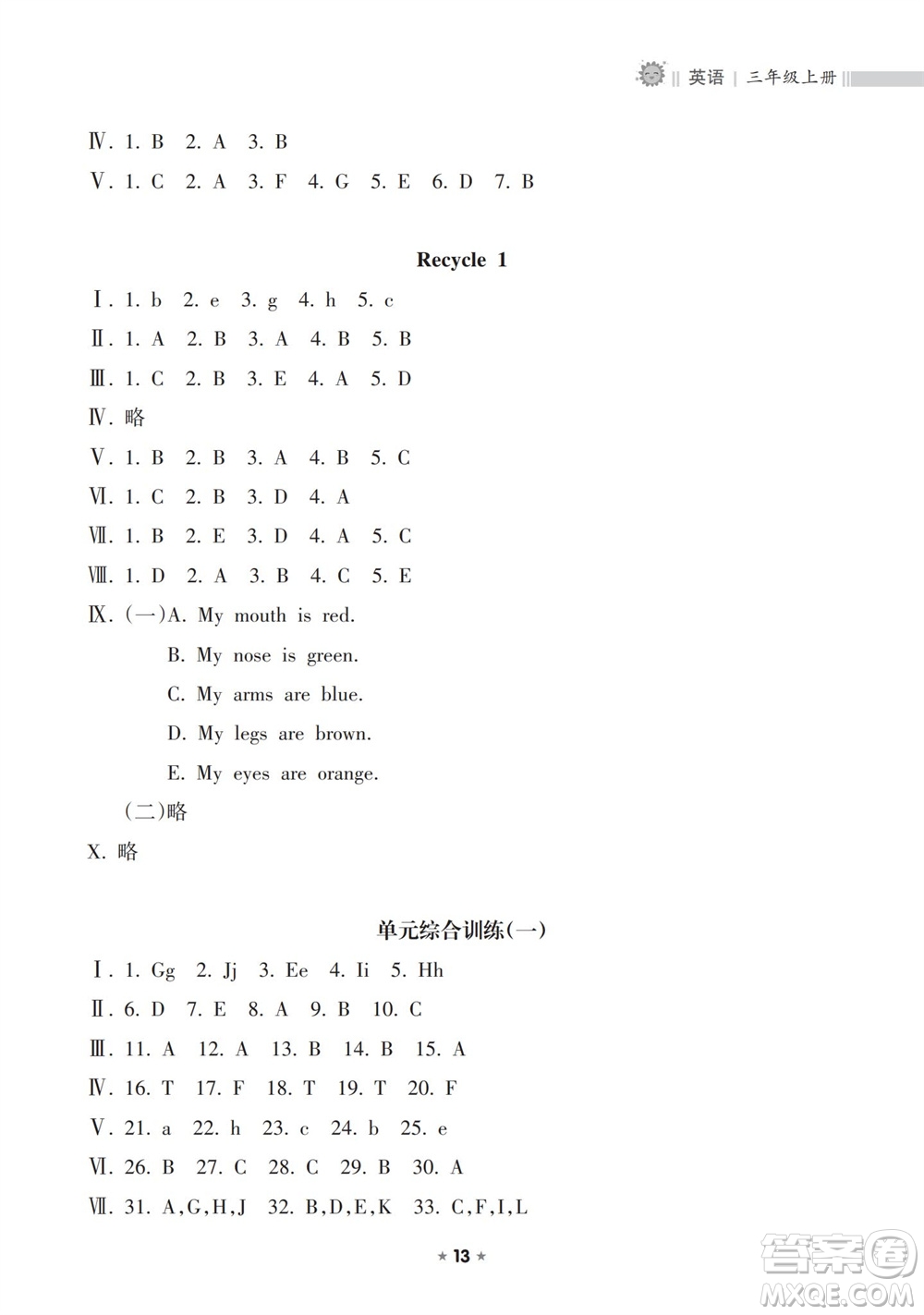 英语 | 三年级上册

Ⅳ. 1. B 2. A 3. B
Ⅴ. 1. C 2. A 3. F 4. G 5. E 6. D 7. B

Recycle 1

Ⅰ. 1. b 2. e 3. g 4. h 5. c
Ⅱ. 1. A 2. B 3. A 4. B 5. B
Ⅲ. 1. C 2. B 3. E 4. A 5. D
Ⅳ. 略
Ⅴ. 1. B 2. B 3. A 4. B 5. C
Ⅵ. 1. C 2. B 3. D 4. A
Ⅶ. 1. B 2. E 3. D 4. A 5. C
Ⅷ. 1. D 2. A 3. B 4. C 5. E
Ⅸ. (一)A. My mouth is red.
B. My nose is green.
C. My arms are blue.
D. My legs are brown.
E. My eyes are orange.
(二)略
X. 略

单元综合训练(一)

Ⅰ. 1. Gg 2. Jj 3. Ee 4. Ii 5. Hh
Ⅱ. 6. D 7. E 8. A 9. B 10. C
Ⅲ. 11. A 12. A 13. B 14. B 15. A
Ⅳ. 16. T 17. F 18. T 19. T 20. F
Ⅴ. 21. a 22. h 23. c 24. b 25. e
Ⅵ. 26. B 27. C 28. C 29. B 30. A
Ⅶ. 31. A,G,H,J 32. B,D,E,K 33. C,F,I,L

★ 13 ★

答案圈
MXQE.COM